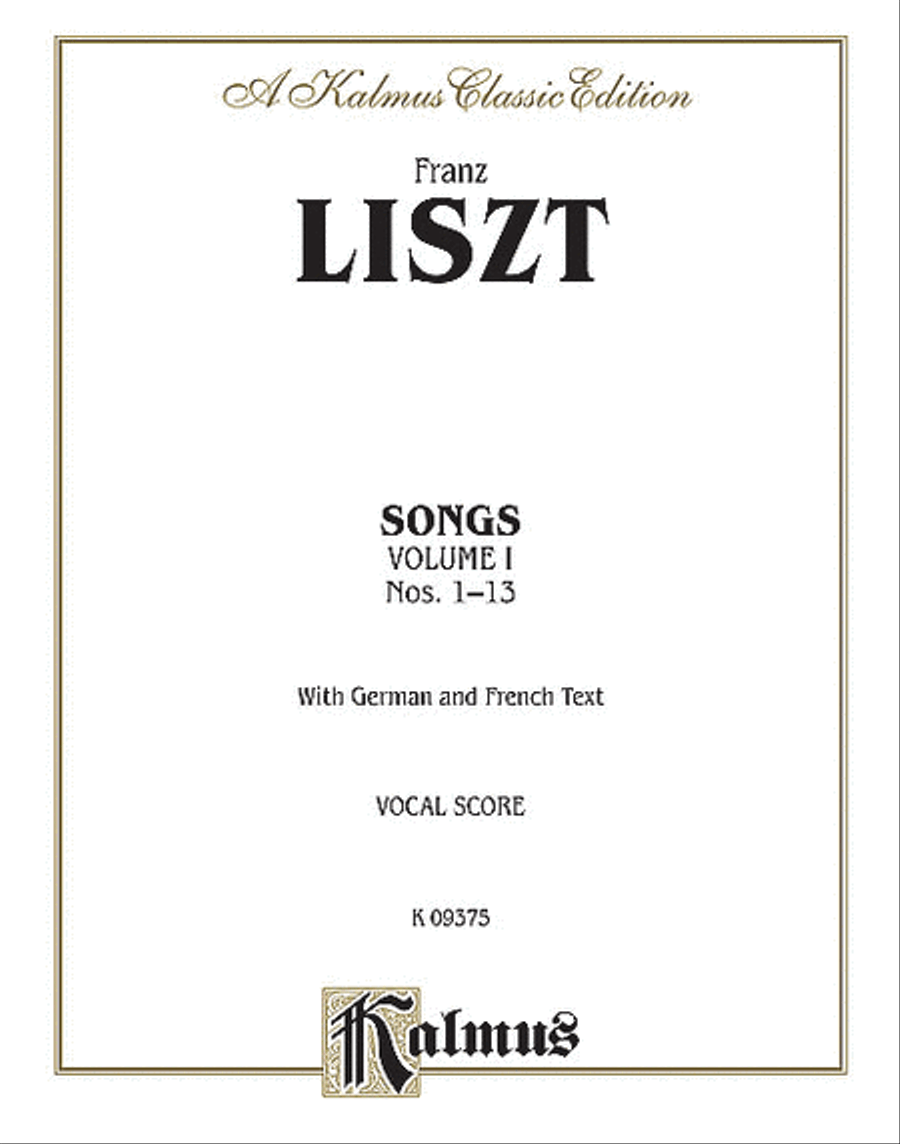 A Kalmus Classic Edition

Franz

LISZT

SONGS
VOLUME I
Nos. 1–13

With German and French Text

VOCAL SCORE

K 09375

Kalmus